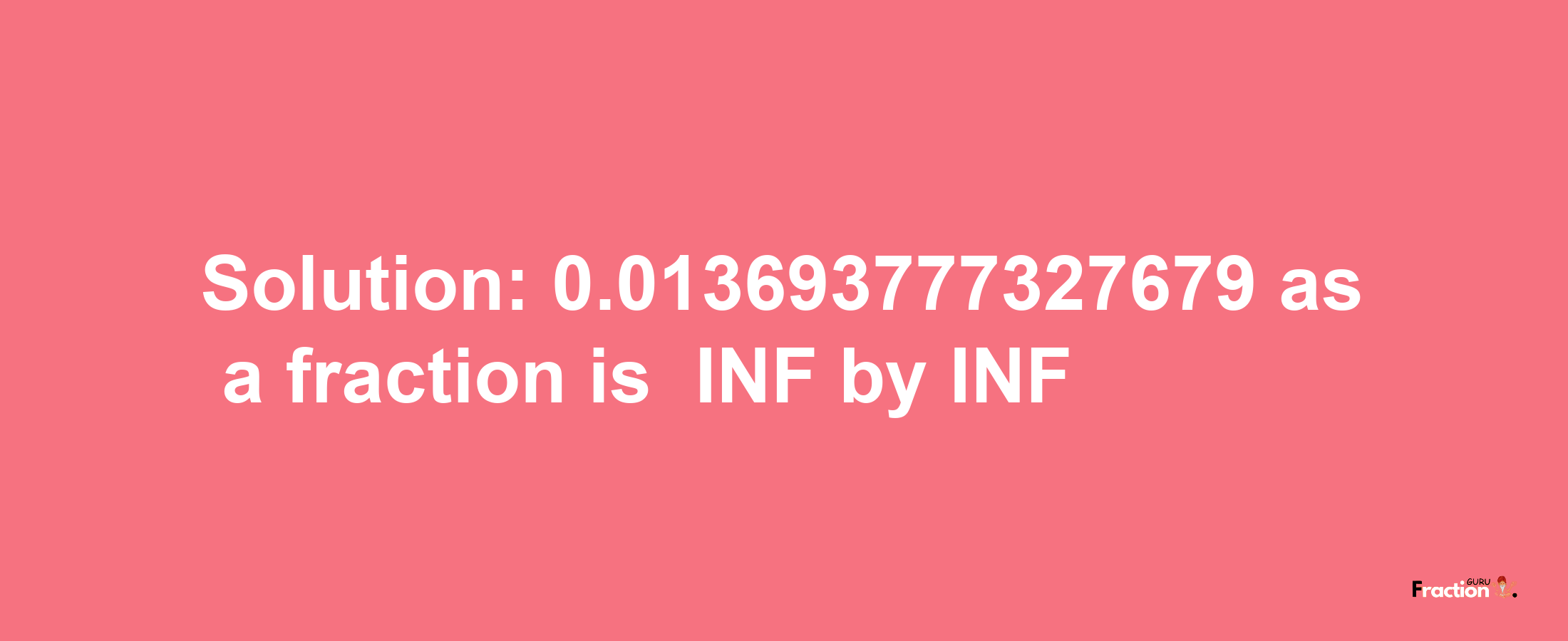 Solution: 0.013693777327679 as a fraction is INF by INF

Fraction GURU